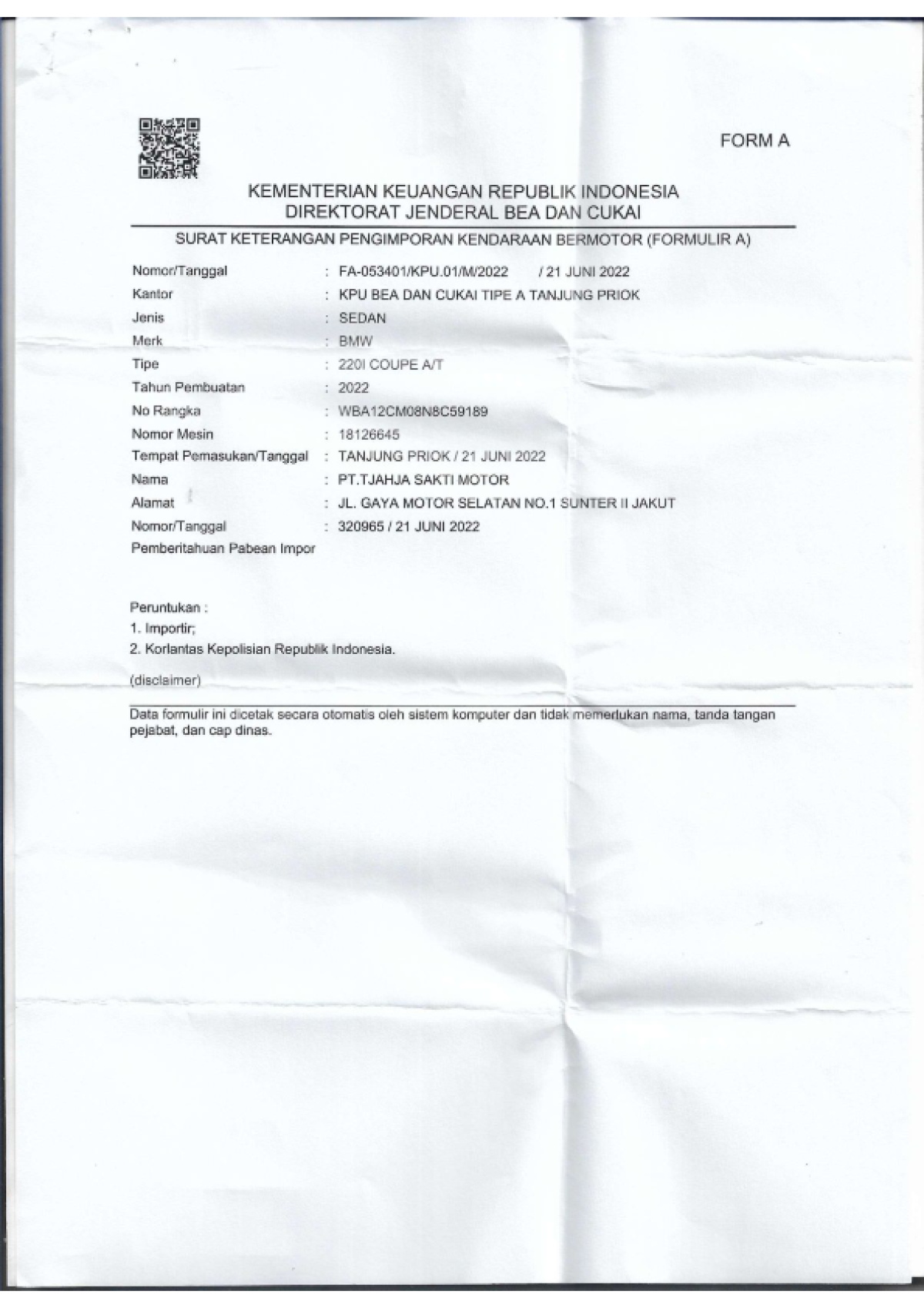 FORM A

KEMENTERIAN KEUANGAN REPUBLIK INDONESIA
DIREKTORAT JENDERAL BEA DAN CUKAI

SURAT KETERANGAN PENGIMPORAN KENDARAAN BERMOTOR (FORMULIR A)

Nomor/Tanggal : FA-053401/KPU.01/M/2022 / 21 JUNI 2022
Kantor : KPU BEA DAN CUKAI TIPE A TANJUNG PRIOK
Jenis : SEDAN
Merk : BMW
Tipe : 220I COUPE A/T
Tahun Pembuatan : 2022
No Rangka : WBA12CM08N8C59189
Nomor Mesin : 18126645
Tempat Pemasukan/Tanggal : TANJUNG PRIOK / 21 JUNI 2022
Nama : PT.TJAHJA SAKTI MOTOR
Alamat : JL. GAYA MOTOR SELATAN NO.1 SUNTER II JAKUT
Nomor/Tanggal Pemberitahuan Pabean Impor : 320965 / 21 JUNI 2022

Peruntukan :
1. Importir;
2. Korlantas Kepolisian Republik Indonesia.

(disclaimer)

Data formulir ini dicetak secara otomatis oleh sistem komputer dan tidak memerlukan nama, tanda tangan pejabat, dan cap dinas.